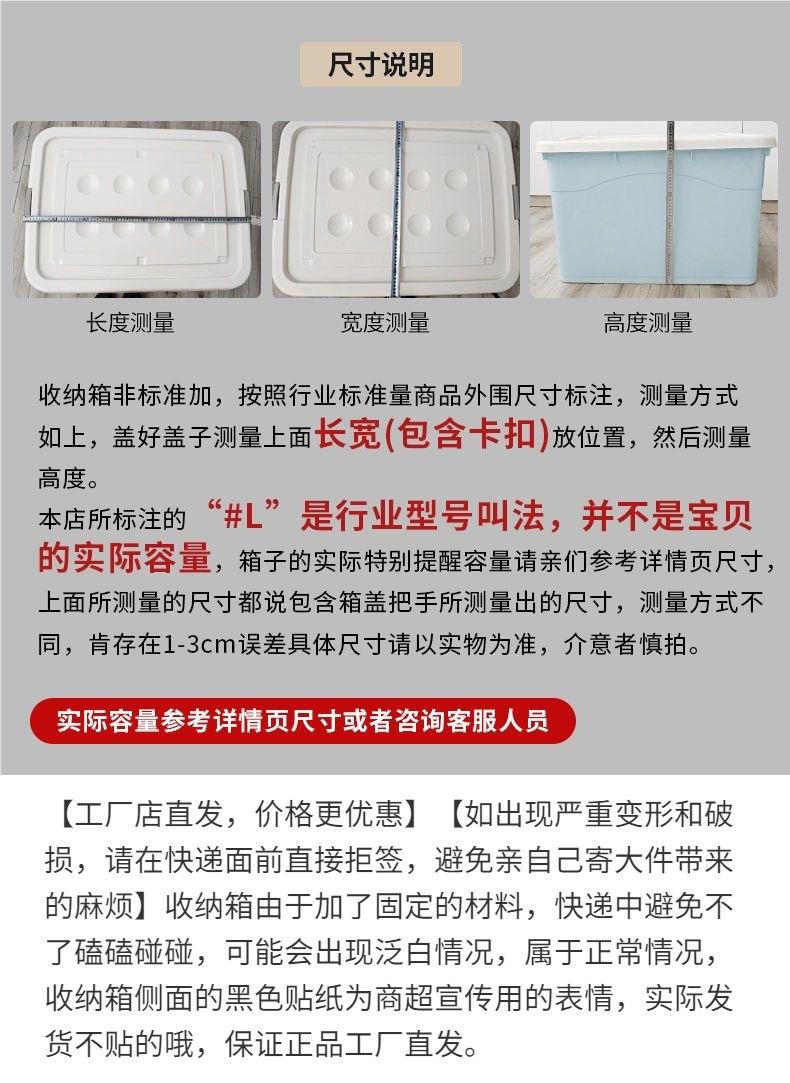 尺寸说明

长度测量

宽度测量

高度测量

收纳箱非标准加，按照行业标准量商品外围尺寸标注，测量方式如上，盖好盖子测量上面长宽(包含卡扣)放位置，然后测量高度。

本店所标注的“#L”是行业型号叫法，并不是宝贝的实际容量，箱子的实际特别提醒容量请亲们参考详情页尺寸，上面所测量的尺寸都说包含箱盖把手所测量出的尺寸，测量方式不同，肯存在1-3cm误差具体尺寸请以实物为准，介意者慎拍。

实际容量参考详情页尺寸或者咨询客服人员

【工厂店直发，价格更优惠】【如出现严重变形和破损，请在快递面前直接拒签，避免亲自己寄大件带来的麻烦】收纳箱由于加了固定的材料，快递中避免不了磕磕碰碰，可能会出现泛白情况，属于正常情况，收纳箱侧面的黑色贴纸为商超宣传用的表情，实际发货不贴的哦，保证正品工厂直发。